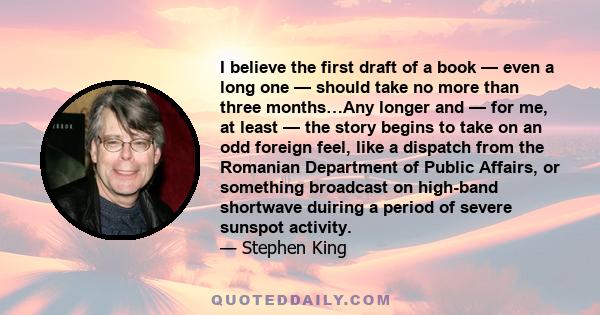 I believe the first draft of a book — even a long one — should take no more than three months…Any longer and — for me, at least — the story begins to take on an odd foreign feel, like a dispatch from the Romanian Department of Public Affairs, or something broadcast on high-band shortwave duiring a period of severe sunspot activity.
— Stephen King

QUOTEDDAILY.COM